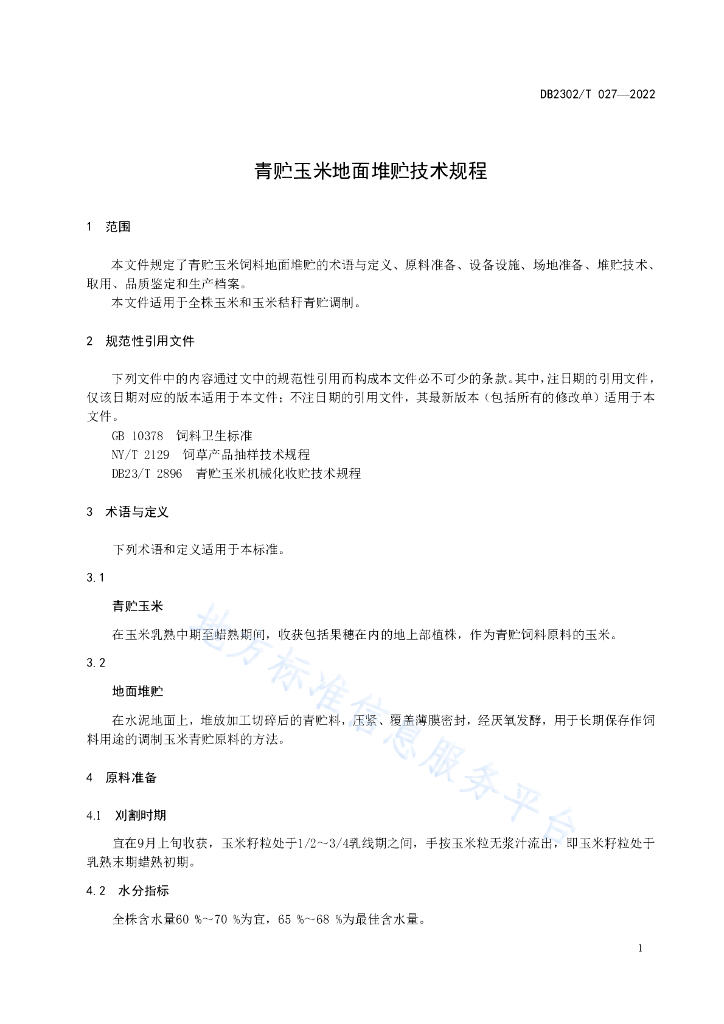 DB2302/T 027—2022

青贮玉米地面堆贮技术规程

1 范围

本文件规定了青贮玉米饲料地面堆贮的术语与定义、原料准备、设备设施、场地准备、堆贮技术、取用、品质鉴定和生产档案。

本文件适用于全株玉米和玉米秸秆青贮调制。

2 规范性引用文件

下列文件中的内容通过文中的规范性引用而构成本文件必不可少的条款。其中，注日期的引用文件，仅该日期对应的版本适用于本文件；不注日期的引用文件，其最新版本（包括所有的修改单）适用于本文件。

GB 10378 饲料卫生标准

NY/T 2129 饲草产品抽样技术规程

DB23/T 2896 青贮玉米机械化收贮技术规程

3 术语与定义

下列术语和定义适用于本标准。

3.1

青贮玉米

在玉米乳熟中期至蜡熟期间，收获包括果穗在内的地上部植株，作为青贮饲料原料的玉米。

3.2

地面堆贮

在水泥地面上，堆放加工切碎后的青贮料，压紧、覆盖薄膜密封，经厌氧发酵，用于长期保存作饲料用途的调制玉米青贮原料的方法。

4 原料准备

4.1 刈割时期

宜在9月上旬收获，玉米籽粒处于1/2~3/4乳线期之间，手按玉米粒无浆汁流出，即玉米籽粒处于乳熟末期蜡熟初期。

4.2 水分指标

全株含水量60 %~70 %为宜，65 %~68 %为最佳含水量。

地方标准信息服务平台

1